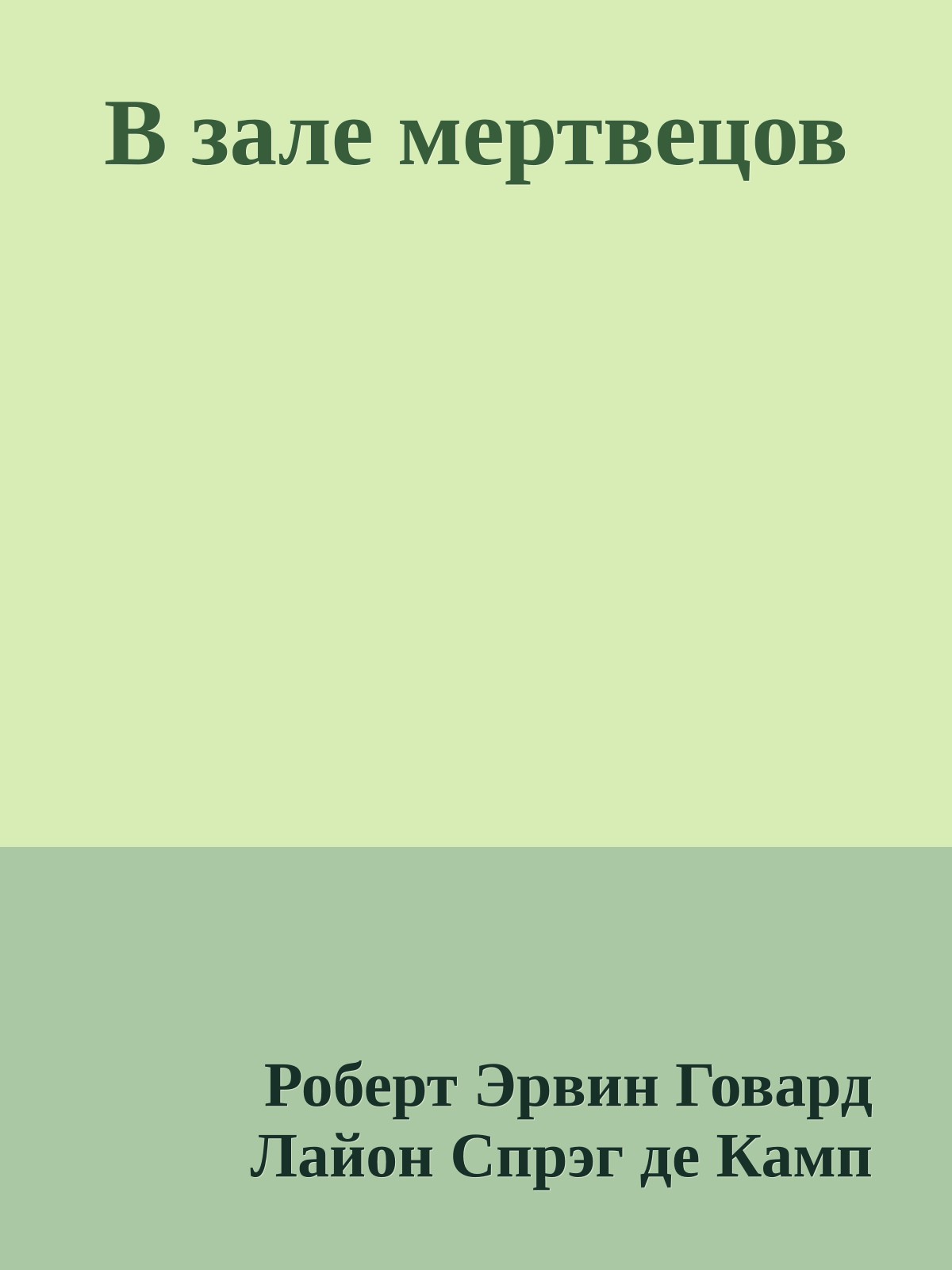 В зале мертвецов

Роберт Эрвин Говард
Лайон Спрэг де Камп